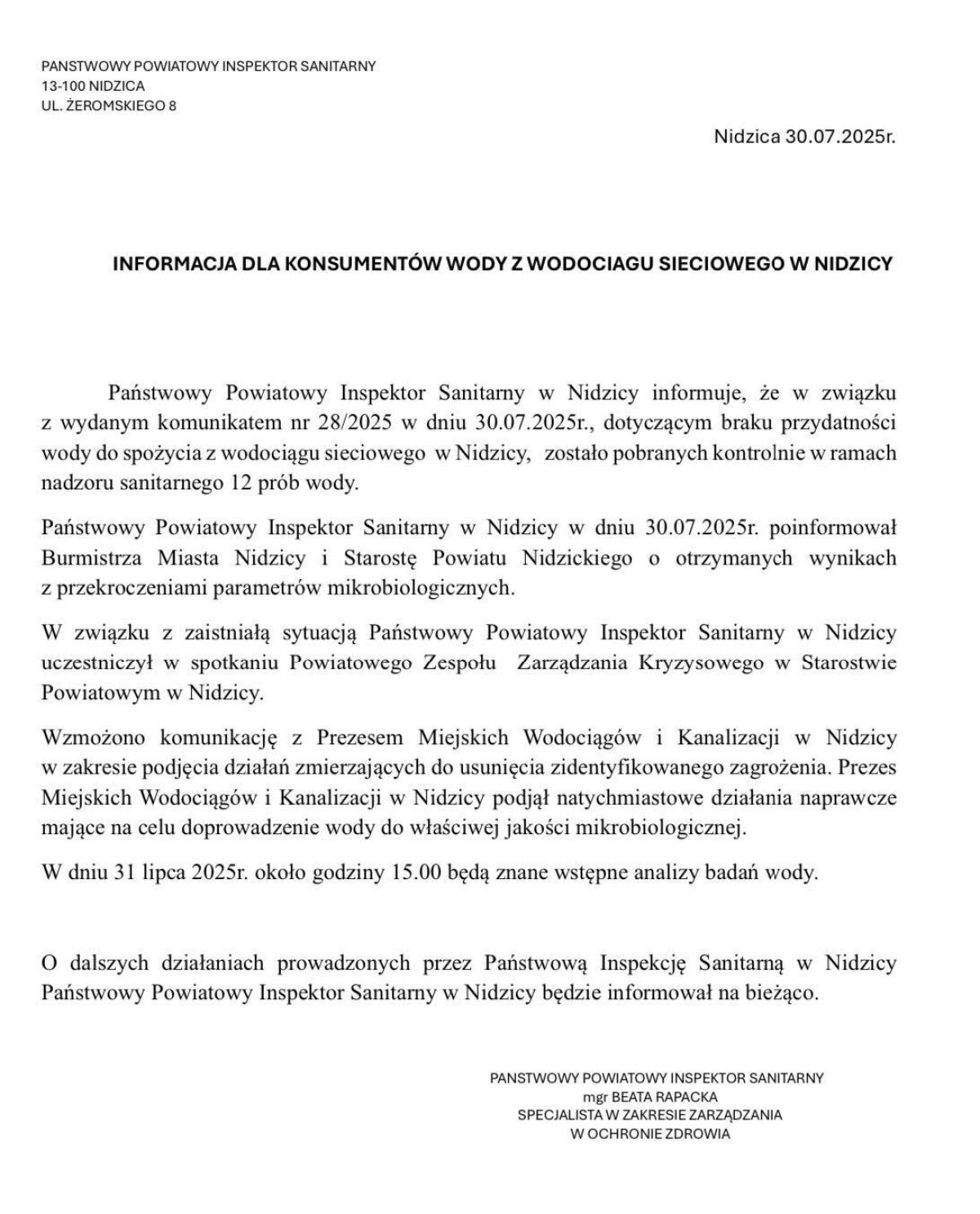 PANSTWOWY POWIATOWY INSPEKTOR SANITARNY
13-100 NIDZICA
UL. ŻEROMSKIEGO 8

Nidzica 30.07.2025r.

INFORMACJA DLA KONSUMENTÓW WODY Z WODOCIAGU SIECIOWEGO W NIDZICY

Państwowy Powiatowy Inspektor Sanitarny w Nidzicy informuje, że w związku z wydanym komunikatem nr 28/2025 w dniu 30.07.2025r., dotyczącym braku przydatności wody do spożycia z wodociągu sieciowego w Nidzicy, zostało pobranych kontrolnie w ramach nadzoru sanitarnego 12 prób wody.

Państwowy Powiatowy Inspektor Sanitarny w Nidzicy w dniu 30.07.2025r. poinformował Burmistrza Miasta Nidzicy i Starostę Powiatu Nidzickiego o otrzymanych wynikach z przekroczeniami parametrów mikrobiologicznych.

W związku z zaistniałą sytuacją Państwowy Powiatowy Inspektor Sanitarny w Nidzicy uczestniczył w spotkaniu Powiatowego Zespołu Zarządzania Kryzysowego w Starostwie Powiatowym w Nidzicy.

Wzmożono komunikację z Prezesem Miejskich Wodociągów i Kanalizacji w Nidzicy w zakresie podjęcia działań zmierzających do usunięcia zidentyfikowanego zagrożenia. Prezes Miejskich Wodociągów i Kanalizacji w Nidzicy podjął natychmiastowe działania naprawcze mające na celu doprowadzenie wody do właściwej jakości mikrobiologicznej.

W dniu 31 lipca 2025r. około godziny 15.00 będą znane wstępne analizy badań wody.

O dalszych działaniach prowadzonych przez Państwową Inspekcję Sanitarną w Nidzicy Państwowy Powiatowy Inspektor Sanitarny w Nidzicy będzie informował na bieżąco.

PANSTWOWY POWIATOWY INSPEKTOR SANITARNY
mgr BEATA RAPACKA
SPECJALISTA W ZAKRESIE ZARZĄDZANIA
W OCHRONIE ZDROWIA